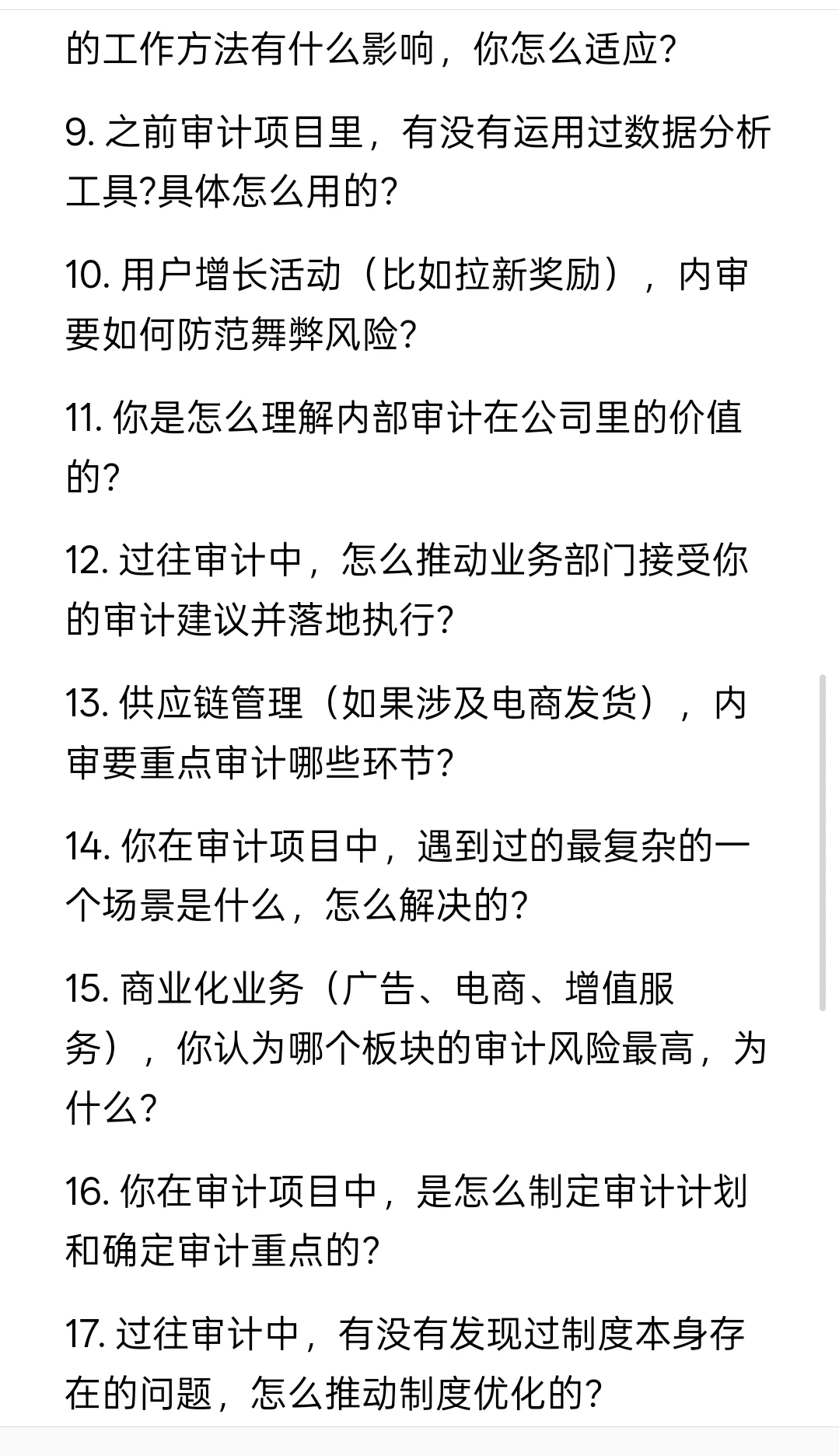 的工作方法有什么影响，你怎么适应?

9. 之前审计项目里，有没有运用过数据分析工具?具体怎么用的?

10. 用户增长活动（比如拉新奖励），内审要如何防范舞弊风险?

11. 你是怎么理解内部审计在公司里的价值的?

12. 过往审计中，怎么推动业务部门接受你的审计建议并落地执行?

13. 供应链管理（如果涉及电商发货），内审要重点审计哪些环节?

14. 你在审计项目中，遇到过的最复杂的一个场景是什么，怎么解决的?

15. 商业化业务（广告、电商、增值服务），你认为哪个板块的审计风险最高，为什么?

16. 你在审计项目中，是怎么制定审计计划和确定审计重点的?

17. 过往审计中，有没有发现过制度本身存在的问题，怎么推动制度优化的?